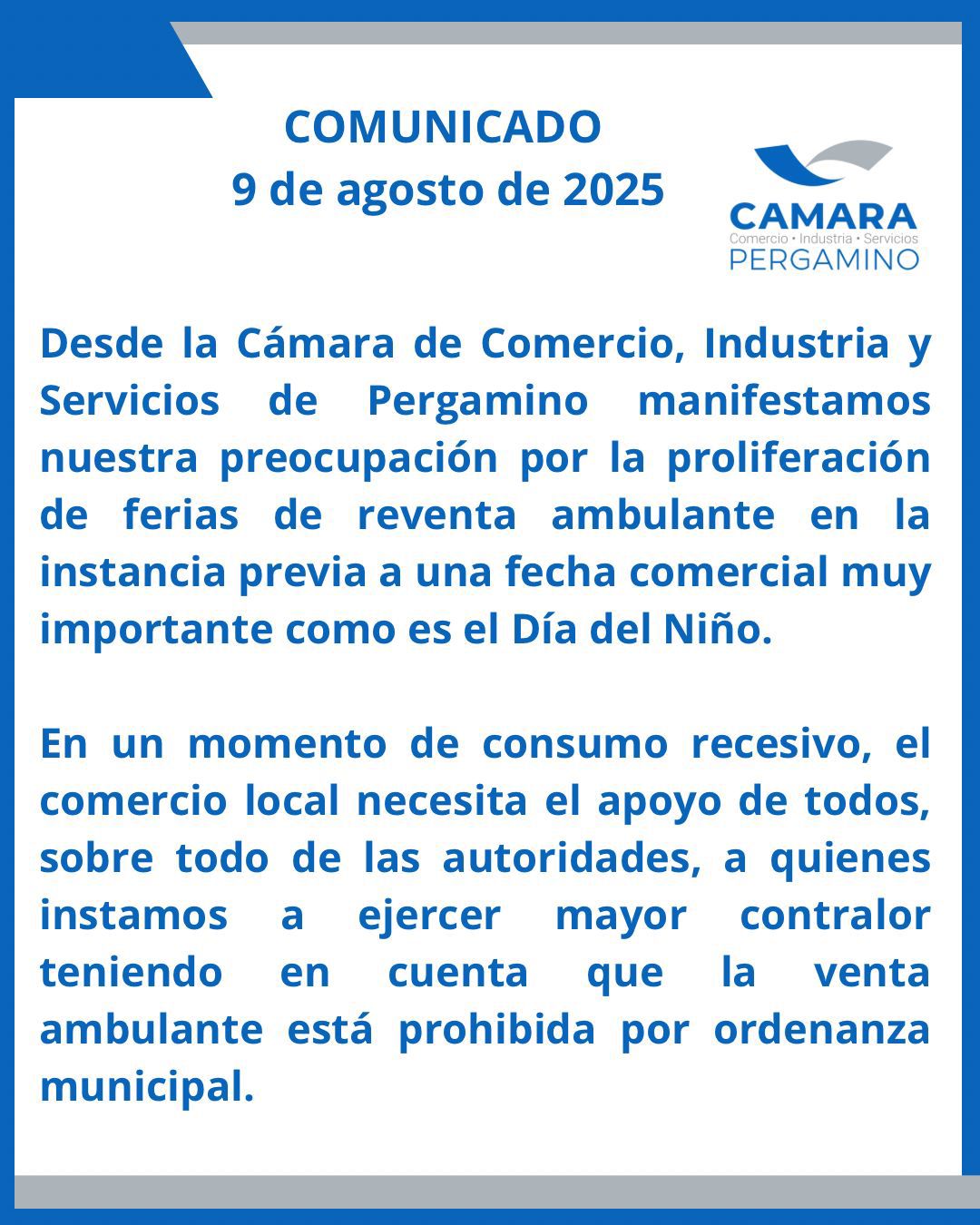 COMUNICADO
9 de agosto de 2025

CAMARA
Comercio • Industria • Servicios
PERGAMINO

Desde la Cámara de Comercio, Industria y Servicios de Pergamino manifestamos nuestra preocupación por la proliferación de ferias de reventa ambulante en la instancia previa a una fecha comercial muy importante como es el Día del Niño.

En un momento de consumo recesivo, el comercio local necesita el apoyo de todos, sobre todo de las autoridades, a quienes instamos a ejercer mayor contralor teniendo en cuenta que la venta ambulante está prohibida por ordenanza municipal.